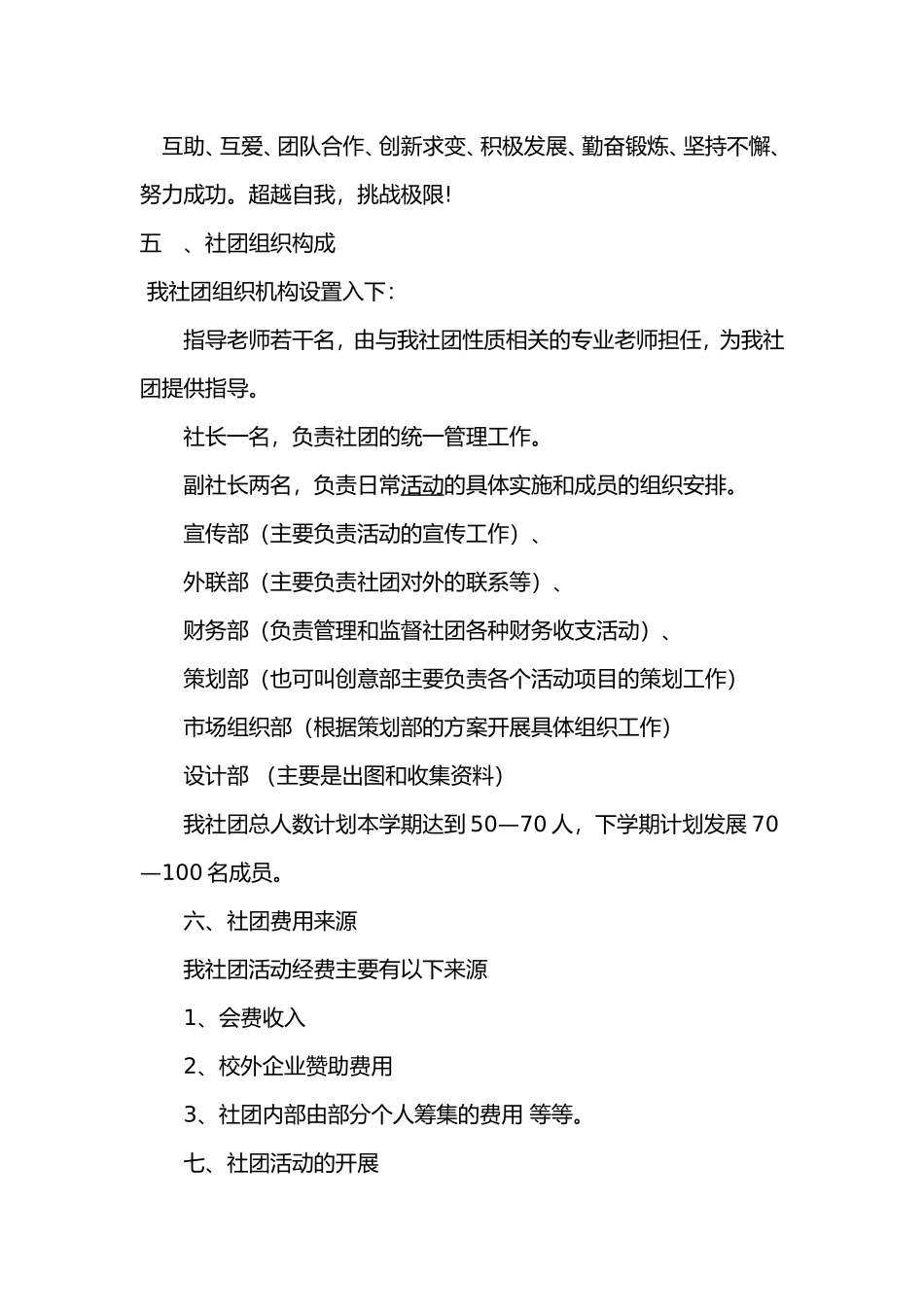 互助、互爱、团队合作、创新求变、积极发展、勤奋锻炼、坚持不懈、努力成功。超越自我，挑战极限!

五　、社团组织构成

我社团组织机构设置入下：

指导老师若干名，由与我社团性质相关的专业老师担任，为我社团提供指导。

社长一名，负责社团的统一管理工作。

副社长两名，负责日常活动的具体实施和成员的组织安排。

宣传部（主要负责活动的宣传工作）、

外联部（主要负责社团对外的联系等）、

财务部（负责管理和监督社团各种财务收支活动）、

策划部（也可叫创意部主要负责各个活动项目的策划工作）

市场组织部（根据策划部的方案开展具体组织工作）

设计部　（主要是出图和收集资料）

我社团总人数计划本学期达到 50—70 人，下学期计划发展 70—100 名成员。

六、社团费用来源

我社团活动经费主要有以下来源

1、会费收入

2、校外企业赞助费用

3、社团内部由部分个人筹集的费用 等等。

七、社团活动的开展